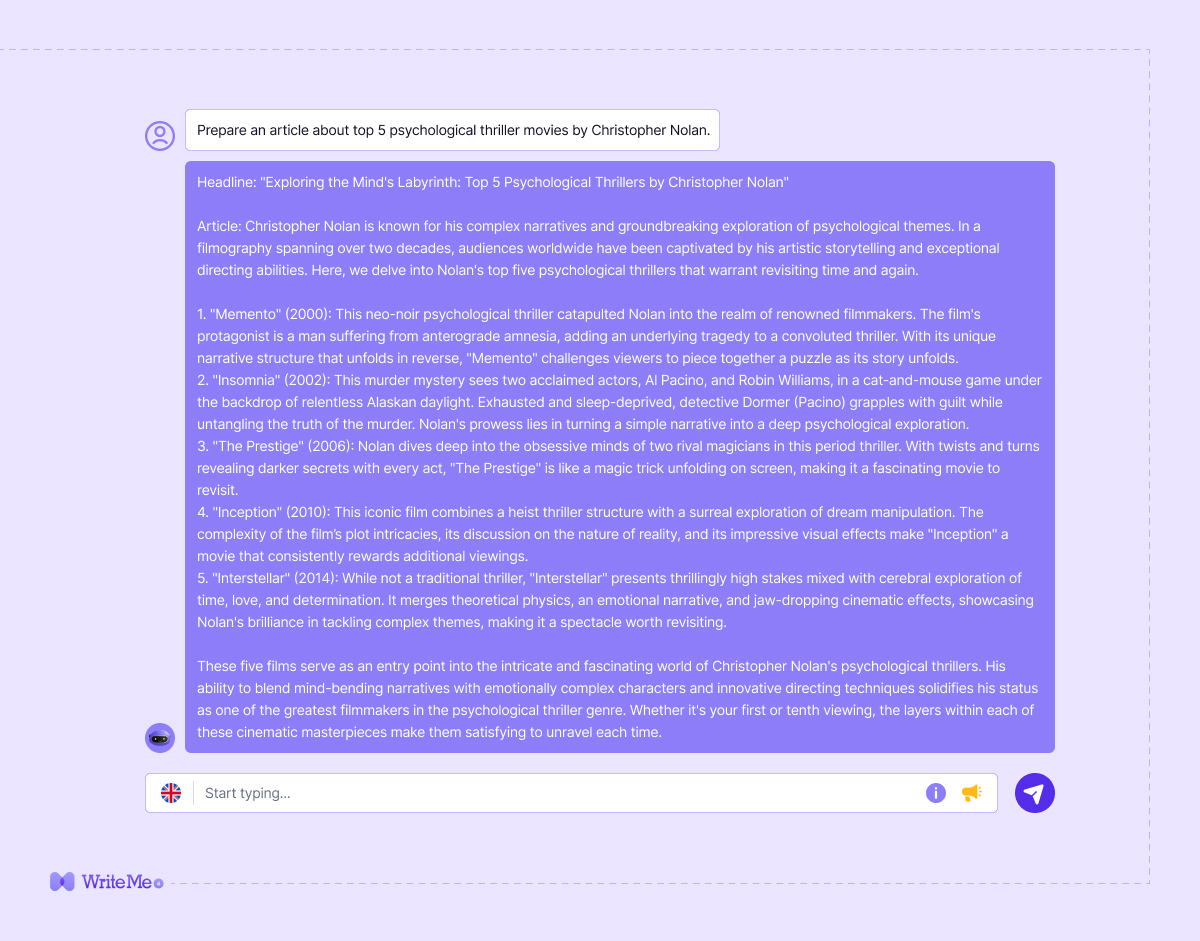 Prepare an article about top 5 psychological thriller movies by Christopher Nolan.

Headline: "Exploring the Mind's Labyrinth: Top 5 Psychological Thrillers by Christopher Nolan"

Article: Christopher Nolan is known for his complex narratives and groundbreaking exploration of psychological themes. In a filmography spanning over two decades, audiences worldwide have been captivated by his artistic storytelling and exceptional directing abilities. Here, we delve into Nolan's top five psychological thrillers that warrant revisiting time and again.

1. "Memento" (2000): This neo-noir psychological thriller catapulted Nolan into the realm of renowned filmmakers. The film's protagonist is a man suffering from anterograde amnesia, adding an underlying tragedy to a convoluted thriller. With its unique narrative structure that unfolds in reverse, "Memento" challenges viewers to piece together a puzzle as its story unfolds.
2. "Insomnia" (2002): This murder mystery sees two acclaimed actors, Al Pacino, and Robin Williams, in a cat-and-mouse game under the backdrop of relentless Alaskan daylight. Exhausted and sleep-deprived, detective Dormer (Pacino) grapples with guilt while untangling the truth of the murder. Nolan's prowess lies in turning a simple narrative into a deep psychological exploration.
3. "The Prestige" (2006): Nolan dives deep into the obsessive minds of two rival magicians in this period thriller. With twists and turns revealing darker secrets with every act, "The Prestige" is like a magic trick unfolding on screen, making it a fascinating movie to revisit.
4. "Inception" (2010): This iconic film combines a heist thriller structure with a surreal exploration of dream manipulation. The complexity of the film's plot intricacies, its discussion on the nature of reality, and its impressive visual effects make "Inception" a movie that consistently rewards additional viewings.
5. "Interstellar" (2014): While not a traditional thriller, "Interstellar" presents thrillingly high stakes mixed with cerebral exploration of time, love, and determination. It merges theoretical physics, an emotional narrative, and jaw-dropping cinematic effects, showcasing Nolan's brilliance in tackling complex themes, making it a spectacle worth revisiting.

These five films serve as an entry point into the intricate and fascinating world of Christopher Nolan's psychological thrillers. His ability to blend mind-bending narratives with emotionally complex characters and innovative directing techniques solidifies his status as one of the greatest filmmakers in the psychological thriller genre. Whether it's your first or tenth viewing, the layers within each of these cinematic masterpieces make them satisfying to unravel each time.

Start typing...

WriteMe